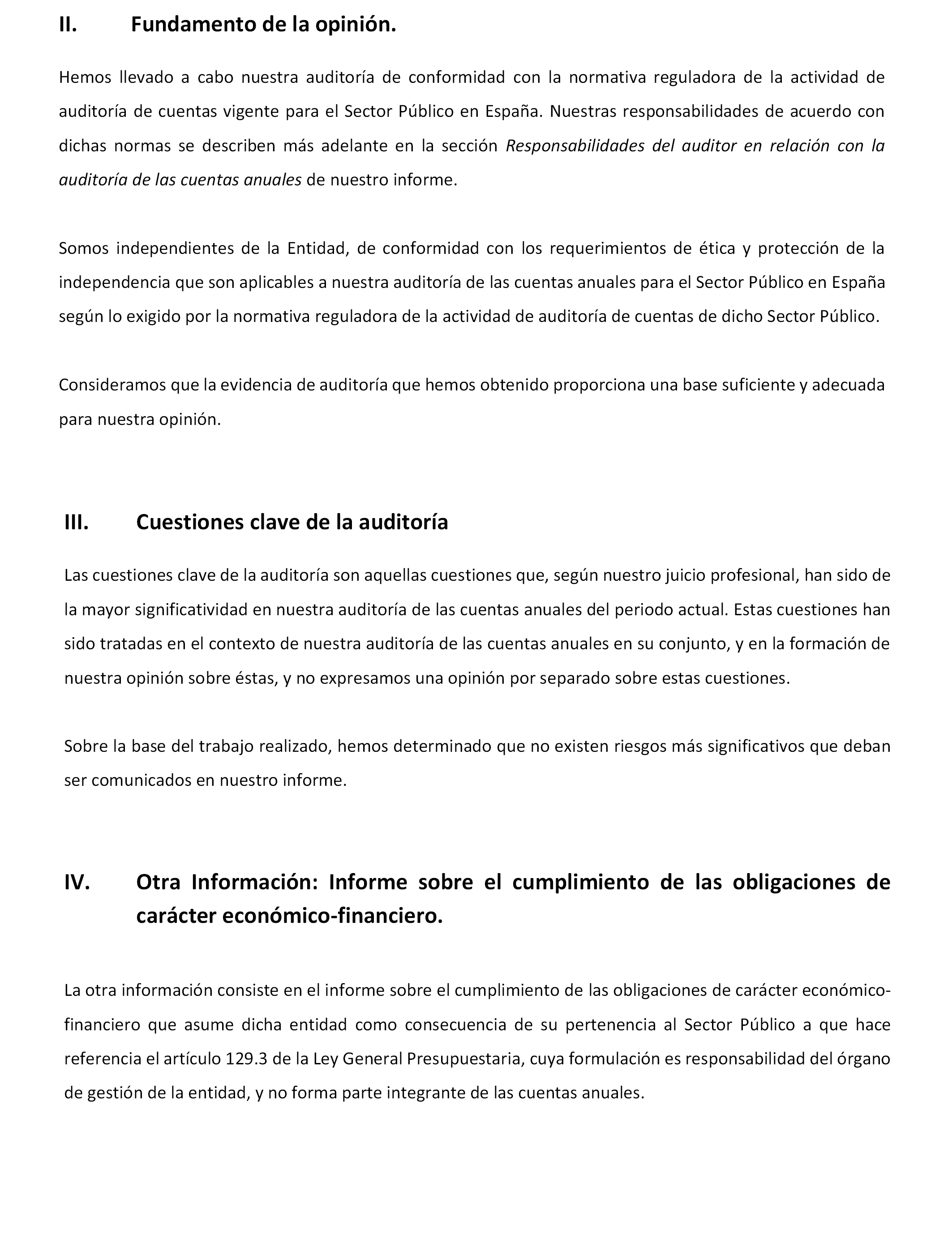 II. Fundamento de la opinión.

Hemos llevado a cabo nuestra auditoría de conformidad con la normativa reguladora de la actividad de auditoría de cuentas vigente para el Sector Público en España. Nuestras responsabilidades de acuerdo con dichas normas se describen más adelante en la sección Responsabilidades del auditor en relación con la auditoría de las cuentas anuales de nuestro informe.

Somos independientes de la Entidad, de conformidad con los requerimientos de ética y protección de la independencia que son aplicables a nuestra auditoría de las cuentas anuales para el Sector Público en España según lo exigido por la normativa reguladora de la actividad de auditoría de cuentas de dicho Sector Público.

Consideramos que la evidencia de auditoría que hemos obtenido proporciona una base suficiente y adecuada para nuestra opinión.

III. Cuestiones clave de la auditoría

Las cuestiones clave de la auditoría son aquellas cuestiones que, según nuestro juicio profesional, han sido de la mayor significatividad en nuestra auditoría de las cuentas anuales del periodo actual. Estas cuestiones han sido tratadas en el contexto de nuestra auditoría de las cuentas anuales en su conjunto, y en la formación de nuestra opinión sobre éstas, y no expresamos una opinión por separado sobre estas cuestiones.

Sobre la base del trabajo realizado, hemos determinado que no existen riesgos más significativos que deban ser comunicados en nuestro informe.

IV. Otra Información: Informe sobre el cumplimiento de las obligaciones de carácter económico-financiero.

La otra información consiste en el informe sobre el cumplimiento de las obligaciones de carácter económico-financiero que asume dicha entidad como consecuencia de su pertenencia al Sector Público a que hace referencia el artículo 129.3 de la Ley General Presupuestaria, cuya formulación es responsabilidad del órgano de gestión de la entidad, y no forma parte integrante de las cuentas anuales.